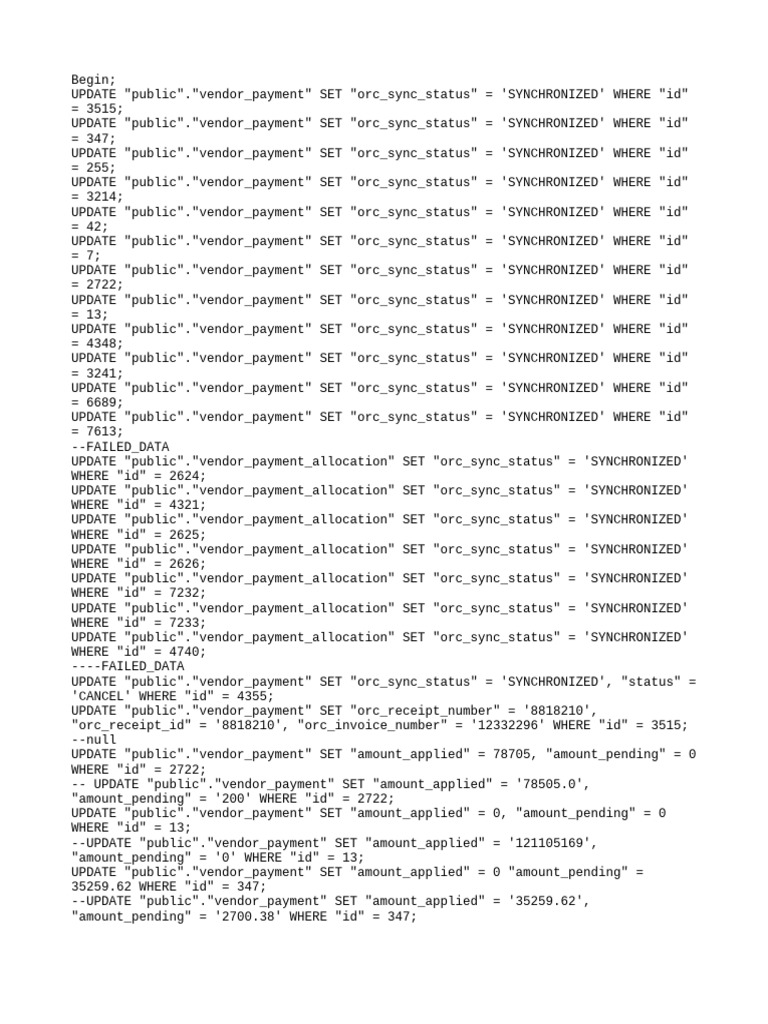 Begin;
UPDATE "public"."vendor_payment" SET "orc_sync_status" = 'SYNCHRONIZED' WHERE "id" = 3515;
UPDATE "public"."vendor_payment" SET "orc_sync_status" = 'SYNCHRONIZED' WHERE "id" = 347;
UPDATE "public"."vendor_payment" SET "orc_sync_status" = 'SYNCHRONIZED' WHERE "id" = 255;
UPDATE "public"."vendor_payment" SET "orc_sync_status" = 'SYNCHRONIZED' WHERE "id" = 3214;
UPDATE "public"."vendor_payment" SET "orc_sync_status" = 'SYNCHRONIZED' WHERE "id" = 42;
UPDATE "public"."vendor_payment" SET "orc_sync_status" = 'SYNCHRONIZED' WHERE "id" = 7;
UPDATE "public"."vendor_payment" SET "orc_sync_status" = 'SYNCHRONIZED' WHERE "id" = 2722;
UPDATE "public"."vendor_payment" SET "orc_sync_status" = 'SYNCHRONIZED' WHERE "id" = 13;
UPDATE "public"."vendor_payment" SET "orc_sync_status" = 'SYNCHRONIZED' WHERE "id" = 4348;
UPDATE "public"."vendor_payment" SET "orc_sync_status" = 'SYNCHRONIZED' WHERE "id" = 3241;
UPDATE "public"."vendor_payment" SET "orc_sync_status" = 'SYNCHRONIZED' WHERE "id" = 6689;
UPDATE "public"."vendor_payment" SET "orc_sync_status" = 'SYNCHRONIZED' WHERE "id" = 7613;
--FAILED_DATA
UPDATE "public"."vendor_payment_allocation" SET "orc_sync_status" = 'SYNCHRONIZED' WHERE "id" = 2624;
UPDATE "public"."vendor_payment_allocation" SET "orc_sync_status" = 'SYNCHRONIZED' WHERE "id" = 4321;
UPDATE "public"."vendor_payment_allocation" SET "orc_sync_status" = 'SYNCHRONIZED' WHERE "id" = 2625;
UPDATE "public"."vendor_payment_allocation" SET "orc_sync_status" = 'SYNCHRONIZED' WHERE "id" = 2626;
UPDATE "public"."vendor_payment_allocation" SET "orc_sync_status" = 'SYNCHRONIZED' WHERE "id" = 7232;
UPDATE "public"."vendor_payment_allocation" SET "orc_sync_status" = 'SYNCHRONIZED' WHERE "id" = 7233;
UPDATE "public"."vendor_payment_allocation" SET "orc_sync_status" = 'SYNCHRONIZED' WHERE "id" = 4740;
----FAILED_DATA
UPDATE "public"."vendor_payment" SET "orc_sync_status" = 'SYNCHRONIZED', "status" = 'CANCEL' WHERE "id" = 4355;
UPDATE "public"."vendor_payment" SET "orc_receipt_number" = '8818210', "orc_receipt_id" = '8818210', "orc_invoice_number" = '12332296' WHERE "id" = 3515;
--null
UPDATE "public"."vendor_payment" SET "amount_applied" = 78705, "amount_pending" = 0 WHERE "id" = 2722;
-- UPDATE "public"."vendor_payment" SET "amount_applied" = '78505.0', "amount_pending" = '200' WHERE "id" = 2722;
UPDATE "public"."vendor_payment" SET "amount_applied" = 0, "amount_pending" = 0 WHERE "id" = 13;
--UPDATE "public"."vendor_payment" SET "amount_applied" = '121105169', "amount_pending" = '0' WHERE "id" = 13;
UPDATE "public"."vendor_payment" SET "amount_applied" = 0 "amount_pending" = 35259.62 WHERE "id" = 347;
--UPDATE "public"."vendor_payment" SET "amount_applied" = '35259.62', "amount_pending" = '2700.38' WHERE "id" = 347;